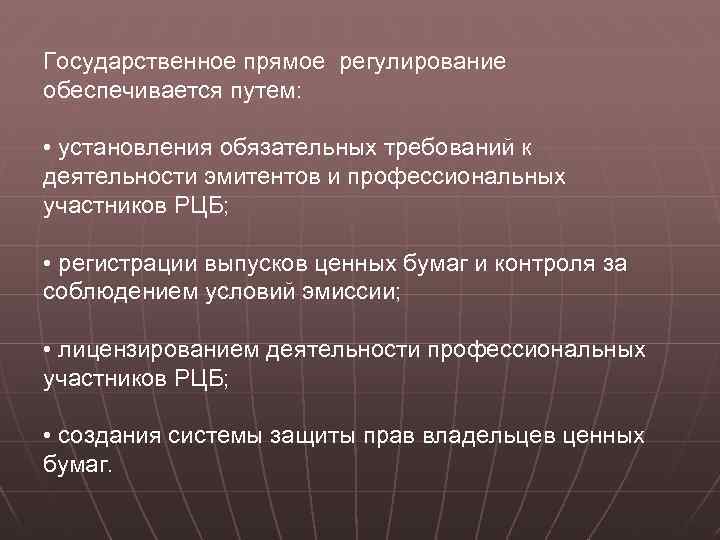 Государственное прямое регулирование обеспечивается путем:

• установления обязательных требований к деятельности эмитентов и профессиональных участников РЦБ;

• регистрации выпусков ценных бумаг и контроля за соблюдением условий эмиссии;

• лицензированием деятельности профессиональных участников РЦБ;

• создания системы защиты прав владельцев ценных бумаг.